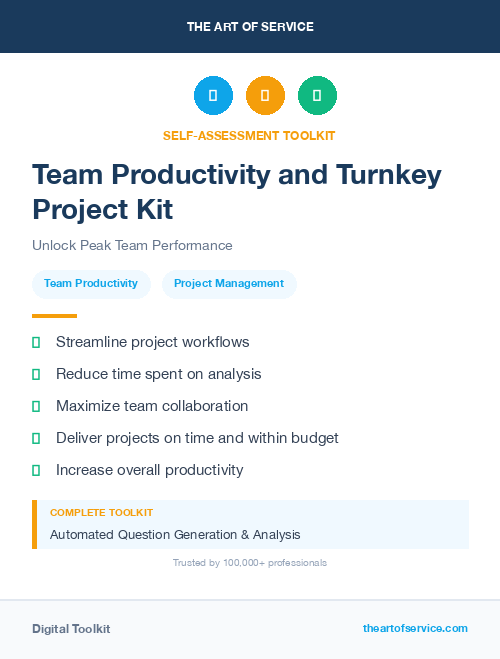 THE ART OF SERVICE

SELF-ASSESSMENT TOOLKIT

Team Productivity and Turnkey Project Kit

Unlock Peak Team Performance

Team Productivity
Project Management

Streamline project workflows

Reduce time spent on analysis

Maximize team collaboration

Deliver projects on time and within budget

Increase overall productivity

COMPLETE TOOLKIT

Automated Question Generation & Analysis

Trusted by 100,000+ professionals

Digital Toolkit

theartofservice.com